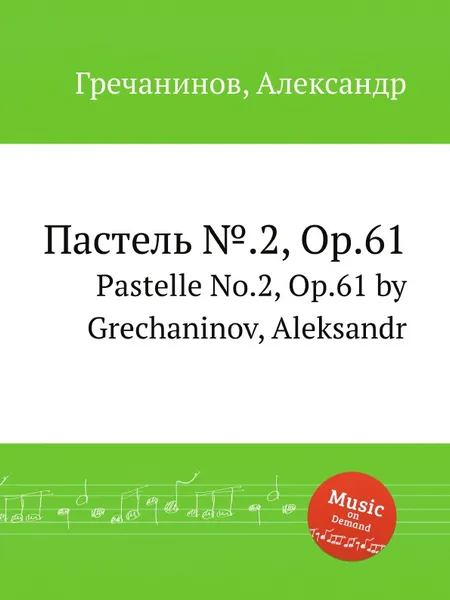 Гречанинов, Александр

Пастель №.2, Op.61

Pastelle No.2, Op.61 by Grechaninov, Aleksandr

Music on Demand